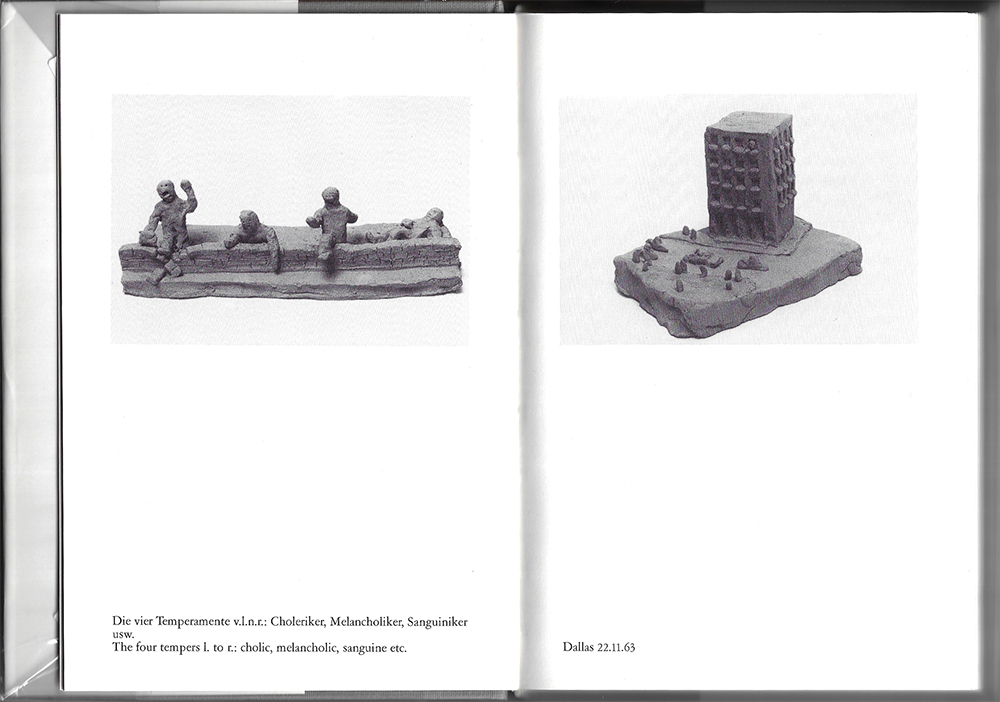 Die vier Temperamente v.l.n.r.: Choleriker, Melancholiker, Sanguiniker usw.
The four tempers l. to r.: cholic, melancholic, sanguine etc.

Dallas 22.11.63